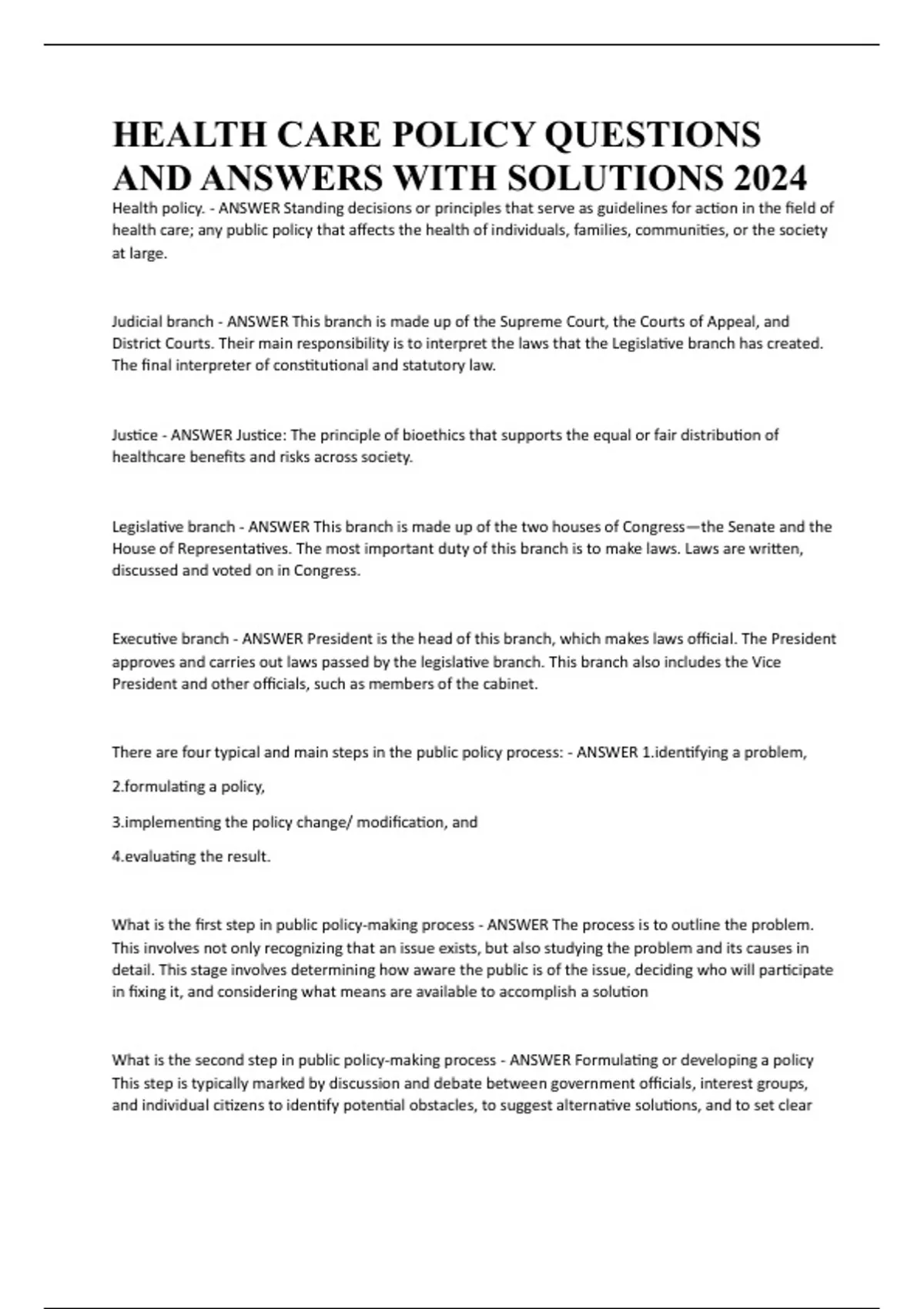 HEALTH CARE POLICY QUESTIONS AND ANSWERS WITH SOLUTIONS 2024

Health policy. - ANSWER Standing decisions or principles that serve as guidelines for action in the field of health care; any public policy that affects the health of individuals, families, communities, or the society at large.

Judicial branch - ANSWER This branch is made up of the Supreme Court, the Courts of Appeal, and District Courts. Their main responsibility is to interpret the laws that the Legislative branch has created. The final interpreter of constitutional and statutory law.

Justice - ANSWER Justice: The principle of bioethics that supports the equal or fair distribution of healthcare benefits and risks across society.

Legislative branch - ANSWER This branch is made up of the two houses of Congress—the Senate and the House of Representatives. The most important duty of this branch is to make laws. Laws are written, discussed and voted on in Congress.

Executive branch - ANSWER President is the head of this branch, which makes laws official. The President approves and carries out laws passed by the legislative branch. This branch also includes the Vice President and other officials, such as members of the cabinet.

There are four typical and main steps in the public policy process: - ANSWER 1.identifying a problem,

2.formulating a policy,

3.implementing the policy change/ modification, and

4.evaluating the result.

What is the first step in public policy-making process - ANSWER The process is to outline the problem. This involves not only recognizing that an issue exists, but also studying the problem and its causes in detail. This stage involves determining how aware the public is of the issue, deciding who will participate in fixing it, and considering what means are available to accomplish a solution

What is the second step in public policy-making process - ANSWER Formulating or developing a policy This step is typically marked by discussion and debate between government officials, interest groups, and individual citizens to identify potential obstacles, to suggest alternative solutions, and to set clear